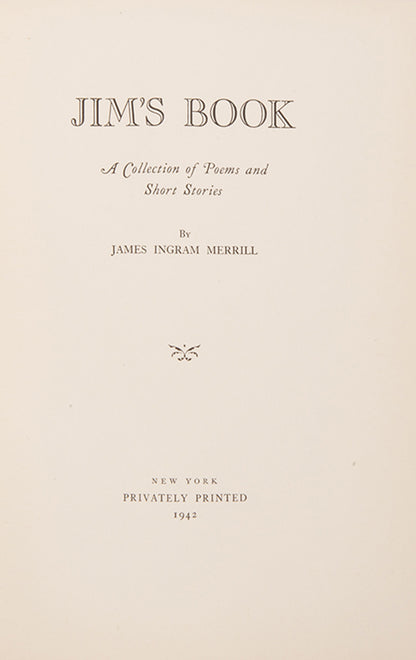 JIM'S BOOK

A Collection of Poems and Short Stories

By
JAMES INGRAM MERRILL

NEW YORK
PRIVATELY PRINTED
1942